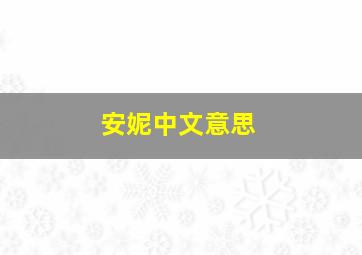 安妮中文意思